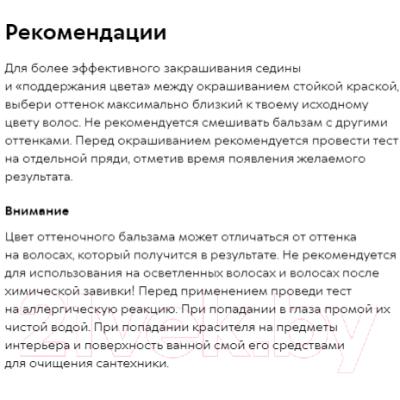 Рекомендации

Для более эффективного закрашивания седины и «поддержания цвета» между окрашиванием стойкой краской, выбери оттенок максимально близкий к твоему исходному цвету волос. Не рекомендуется смешивать бальзам с другими оттенками. Перед окрашиванием рекомендуется провести тест на отдельной пряди, отметив время появления желаемого результата.

Внимание

Цвет оттеночного бальзама может отличаться от оттенка на волосах, который получится в результате. Не рекомендуется для использования на осветленных волосах и волосах после химической завивки! Перед применением проведи тест на аллергическую реакцию. При попадании в глаза промой их чистой водой. При попадании красителя на предметы интерьера и поверхность ванной смой его средствами для очищения сантехники.

21vek.by